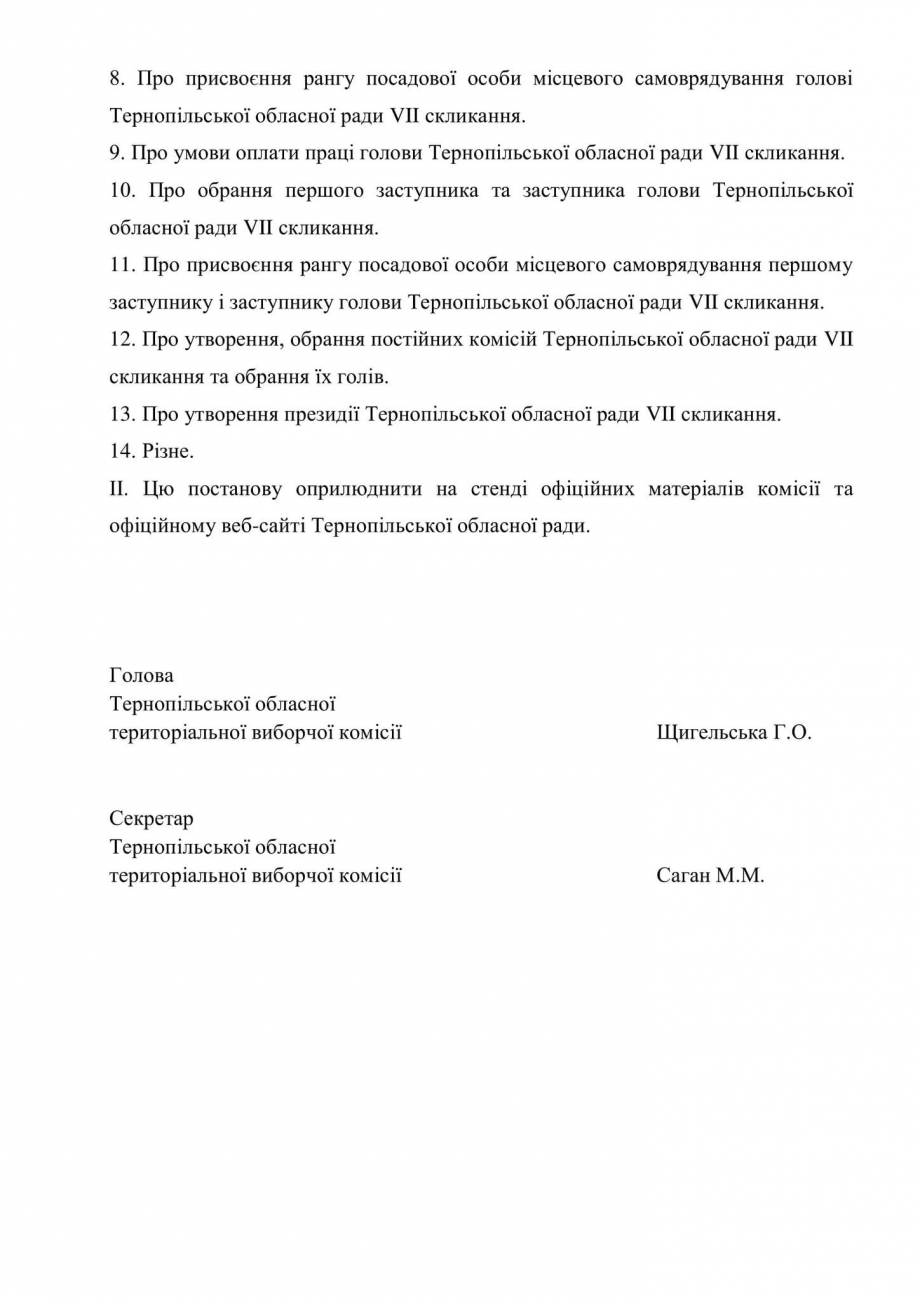 8. Про присвоєння рангу посадової особи місцевого самоврядування голові Тернопільської обласної ради VII скликання.

9. Про умови оплати праці голови Тернопільської обласної ради VII скликання.

10. Про обрання першого заступника та заступника голови Тернопільської обласної ради VII скликання.

11. Про присвоєння рангу посадової особи місцевого самоврядування першому заступнику і заступнику голови Тернопільської обласної ради VII скликання.

12. Про утворення, обрання постійних комісій Тернопільської обласної ради VII скликання та обрання їх голів.

13. Про утворення президії Тернопільської обласної ради VII скликання.

14. Різне.

II. Цю постанову оприлюднити на стенді офіційних матеріалів комісії та офіційному веб-сайті Тернопільської обласної ради.

Голова
Тернопільської обласної
територіальної виборчої комісії Щигельська Г.О.

Секретар
Тернопільської обласної
територіальної виборчої комісії Саган М.М.